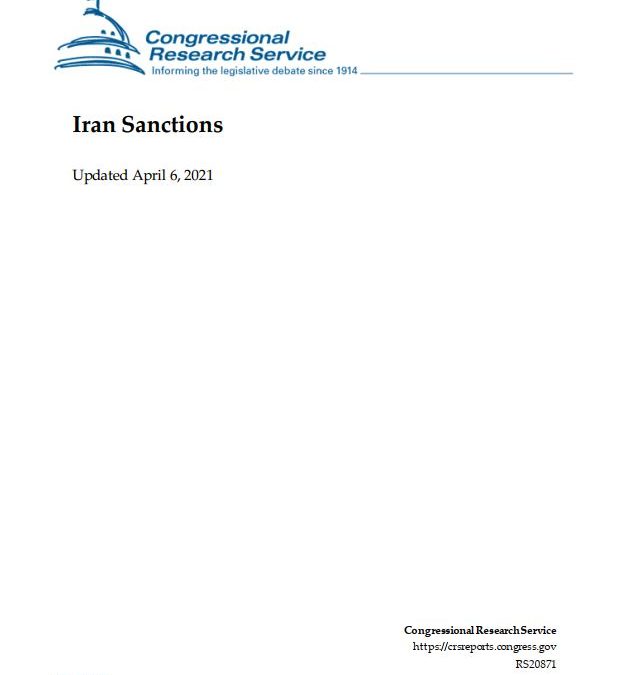 Congressional Research Service
Informing the legislative debate since 1914

Iran Sanctions

Updated April 6, 2021

Congressional Research Service
https://crsreports.congress.gov
RS20871